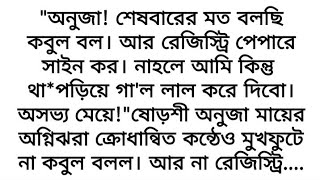 "অনুজা! শেষবারের মত বলছি কবুল বল। আর রেজিস্ট্রি পেপারে সাইন কর। নাহলে আমি কিন্তু থা*পড়িয়ে গা'ল লাল করে দিবো। অসভ্য মেয়ে!"ষোড়শী অনুজা মায়ের অগ্নিঝরা ক্রোধান্বিত কন্ঠেও মুখফুটে না কবুল বলল। আর না রেজিস্ট্রি....